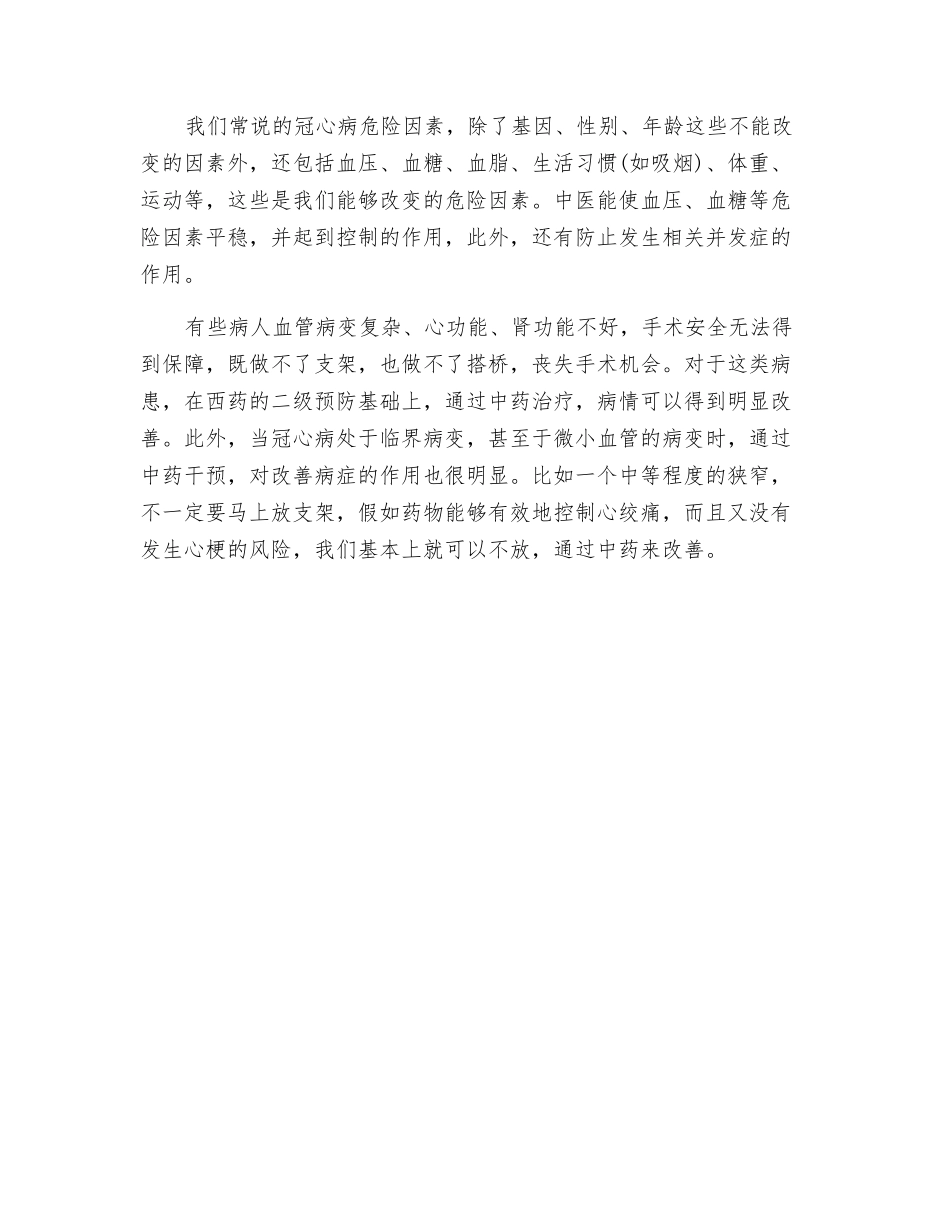 我们常说的冠心病危险因素，除了基因、性别、年龄这些不能改变的因素外，还包括血压、血糖、血脂、生活习惯(如吸烟)、体重、运动等，这些是我们能够改变的危险因素。中医能使血压、血糖等危险因素平稳，并起到控制的作用，此外，还有防止发生相关并发症的作用。

有些病人血管病变复杂、心功能、肾功能不好，手术安全无法得到保障，既做不了支架，也做不了搭桥，丧失手术机会。对于这类病患，在西药的二级预防基础上，通过中药治疗，病情可以得到明显改善。此外，当冠心病处于临界病变，甚至于微小血管的病变时，通过中药干预，对改善病症的作用也很明显。比如一个中等程度的狭窄，不一定要马上放支架，假如药物能够有效地控制心绞痛，而且又没有发生心梗的风险，我们基本上就可以不放，通过中药来改善。